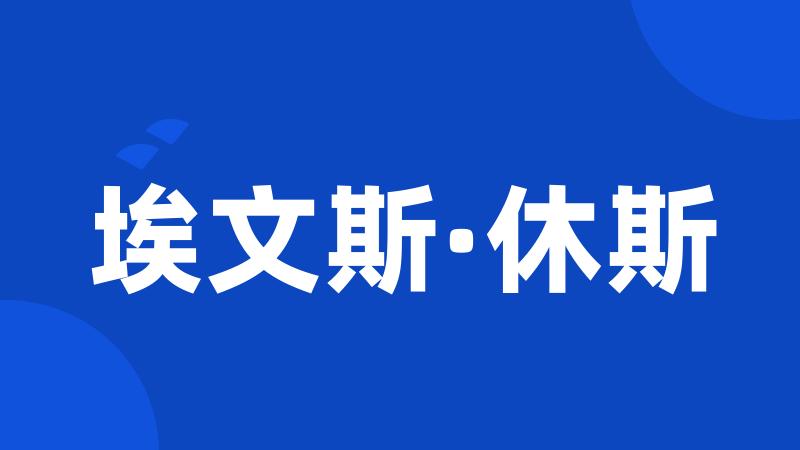 埃文斯·休斯